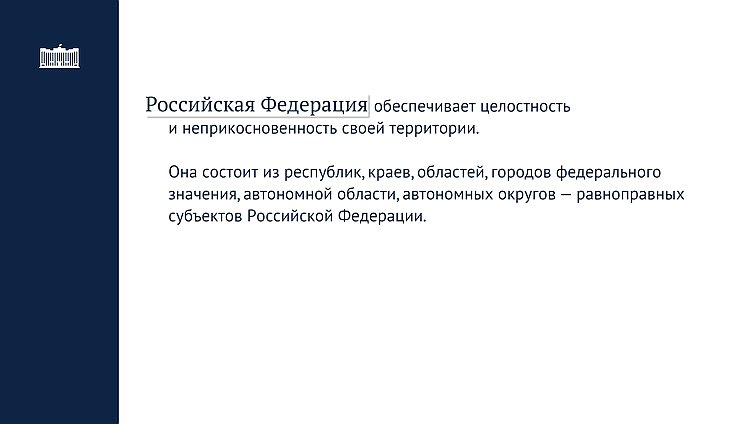 Российская Федерация обеспечивает целостность и неприкосновенность своей территории.

Она состоит из республик, краев, областей, городов федерального значения, автономной области, автономных округов — равноправных субъектов Российской Федерации.